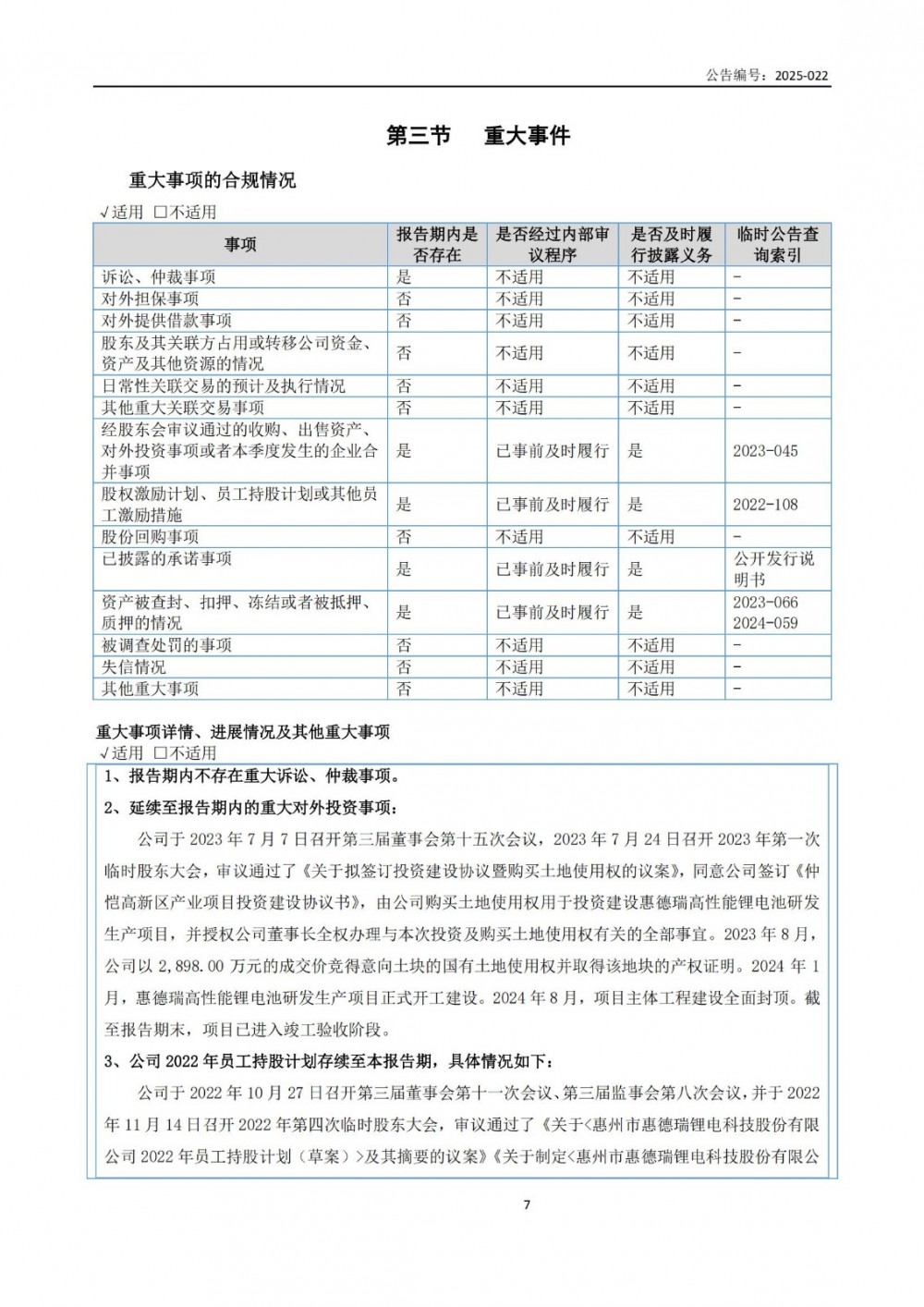 公告编号：2025-022

第三节　重大事件

重大事项的合规情况

√适用 □不适用

| 事项 | 报告期内是否存在 | 是否经过内部审议程序 | 是否及时履行披露义务 | 临时公告查询索引 |
|---|---|---|---|---|
| 诉讼、仲裁事项 | 是 | 不适用 | 不适用 | - |
| 对外担保事项 | 否 | 不适用 | 不适用 | - |
| 对外提供借款事项 | 否 | 不适用 | 不适用 | - |
| 股东及其关联方占用或转移公司资金、资产及其他资源的情况 | 否 | 不适用 | 不适用 | - |
| 日常性关联交易的预计及执行情况 | 否 | 不适用 | 不适用 | - |
| 其他重大关联交易事项 | 否 | 不适用 | 不适用 | - |
| 经股东会审议通过的收购、出售资产、对外投资事项或者本季度发生的企业合并事项 | 是 | 已事前及时履行 | 是 | 2023-045 |
| 股权激励计划、员工持股计划或其他员工激励措施 | 是 | 已事前及时履行 | 是 | 2022-108 |
| 股份回购事项 | 否 | 不适用 | 不适用 | - |
| 已披露的承诺事项 | 是 | 已事前及时履行 | 是 | 公开发行说明书 |
| 资产被查封、扣押、冻结或者被抵押、质押的情况 | 是 | 已事前及时履行 | 是 | 2023-066 2024-059 |
| 被调查处罚的事项 | 否 | 不适用 | 不适用 | - |
| 失信情况 | 否 | 不适用 | 不适用 | - |
| 其他重大事项 | 否 | 不适用 | 不适用 | - |

重大事项详情、进展情况及其他重大事项

√适用 □不适用

1、报告期内不存在重大诉讼、仲裁事项。

2、延续至报告期内的重大对外投资事项：

公司于 2023 年 7 月 7 日召开第三届董事会第十五次会议，2023 年 7 月 24 日召开 2023 年第一次临时股东大会，审议通过了《关于拟签订投资建设协议暨购买土地使用权的议案》，同意公司签订《仲恺高新区产业项目投资建设协议书》，由公司购买土地使用权用于投资建设惠德瑞高性能锂电池研发生产项目，并授权公司董事长全权办理与本次投资及购买土地使用权有关的全部事宜。2023 年 8 月，公司以 2,898.00 万元的成交价竞得意向土块的国有土地使用权并取得该地块的产权证明。2024 年 1 月，惠德瑞高性能锂电池研发生产项目正式开工建设。2024 年 8 月，项目主体工程建设全面封顶。截至报告期末，项目已进入竣工验收阶段。

3、公司 2022 年员工持股计划存续至本报告期，具体情况如下：

公司于 2022 年 10 月 27 日召开第三届董事会第十一次会议、第三届监事会第八次会议，并于 2022 年 11 月 14 日召开 2022 年第四次临时股东大会，审议通过了《关于<惠州市惠德瑞锂电科技股份有限公司 2022 年员工持股计划（草案）>及其摘要的议案》《关于制定<惠州市惠德瑞锂电科技股份有限公

7